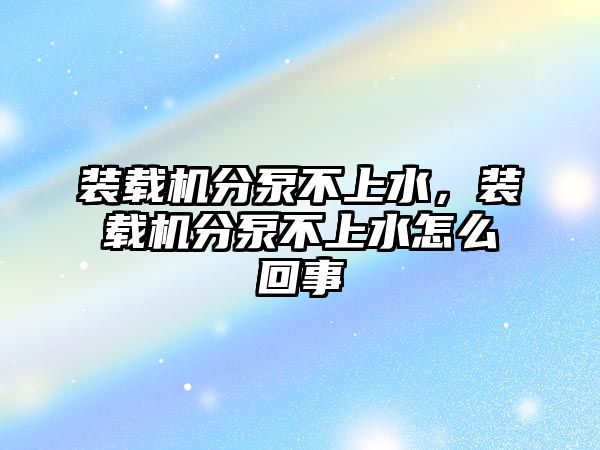 装载机分泵不上水，装载机分泵不上水怎么回事